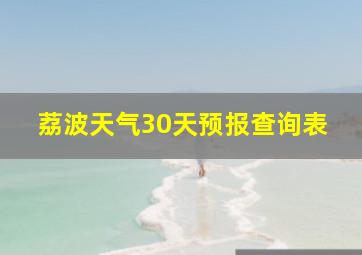 荔波天气30天预报查询表